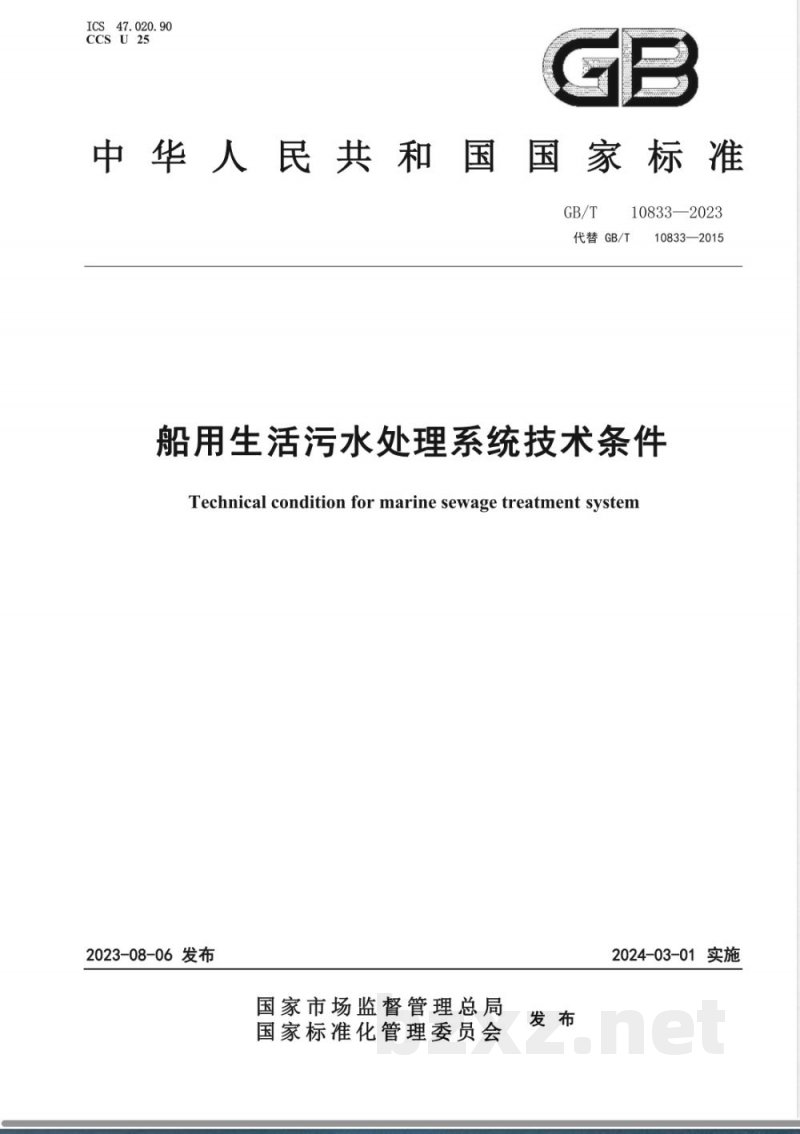 ICS 47.020.90
CCS U 25

GB

中华人民共和国国家标准

GB/T 10833—2023
代替 GB/T 10833—2015

船用生活污水处理系统技术条件

Technical condition for marine sewage treatment system

2023-08-06 发布

2024-03-01 实施

国家市场监督管理总局
国家标准化管理委员会
发布

bzxz.net